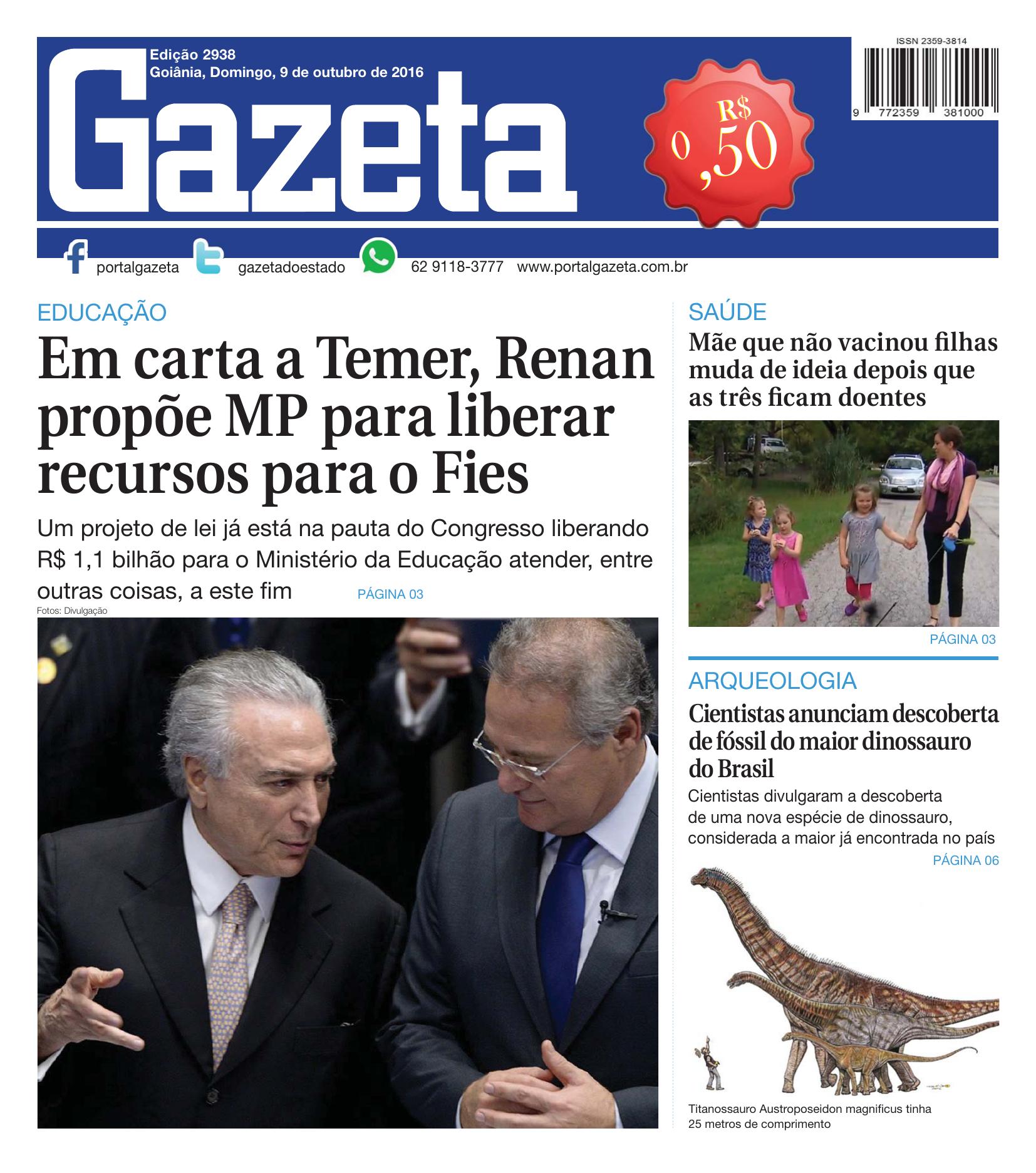 Edição 2938
Goiânia, Domingo, 9 de outubro de 2016

Gazeta

R$ 0,50

ISSN 2359-3814

9 772359 381000

portalgazeta gazetadoestado 62 9118-3777 www.portalgazeta.com.br

EDUCAÇÃO

Em carta a Temer, Renan propõe MP para liberar recursos para o Fies

Um projeto de lei já está na pauta do Congresso liberando R$ 1,1 bilhão para o Ministério da Educação atender, entre outras coisas, a este fim PÁGINA 03

Fotos: Divulgação

SAÚDE

Mãe que não vacinou filhas muda de ideia depois que as três ficam doentes

PÁGINA 03

ARQUEOLOGIA

Cientistas anunciam descoberta de fóssil do maior dinossauro do Brasil

Cientistas divulgaram a descoberta de uma nova espécie de dinossauro, considerada a maior já encontrada no país

PÁGINA 06

Titanossauro Austroposeidon magnificus tinha 25 metros de comprimento